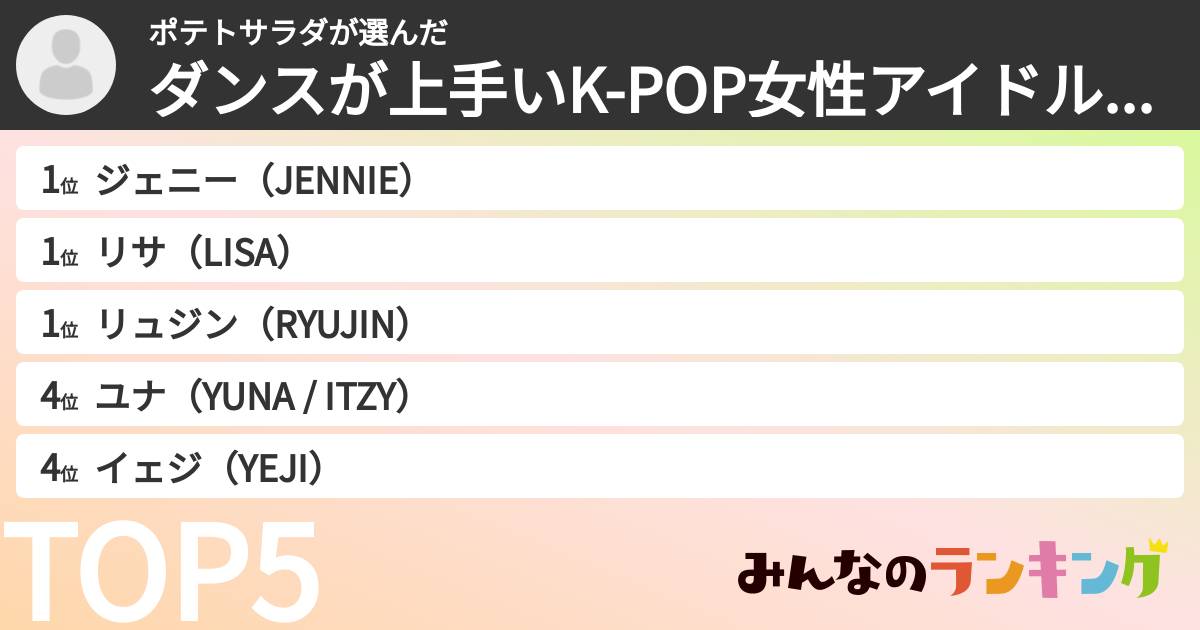 ポテトサラダが選んだ
ダンスが上手いK-POP女性アイドル...

1位 ジェニー（JENNIE）
1位 リサ（LISA）
1位 リュジン（RYUJIN）
4位 ユナ（YUNA / ITZY）
4位 イェジ（YEJI）

TOP5

みんなのランキング